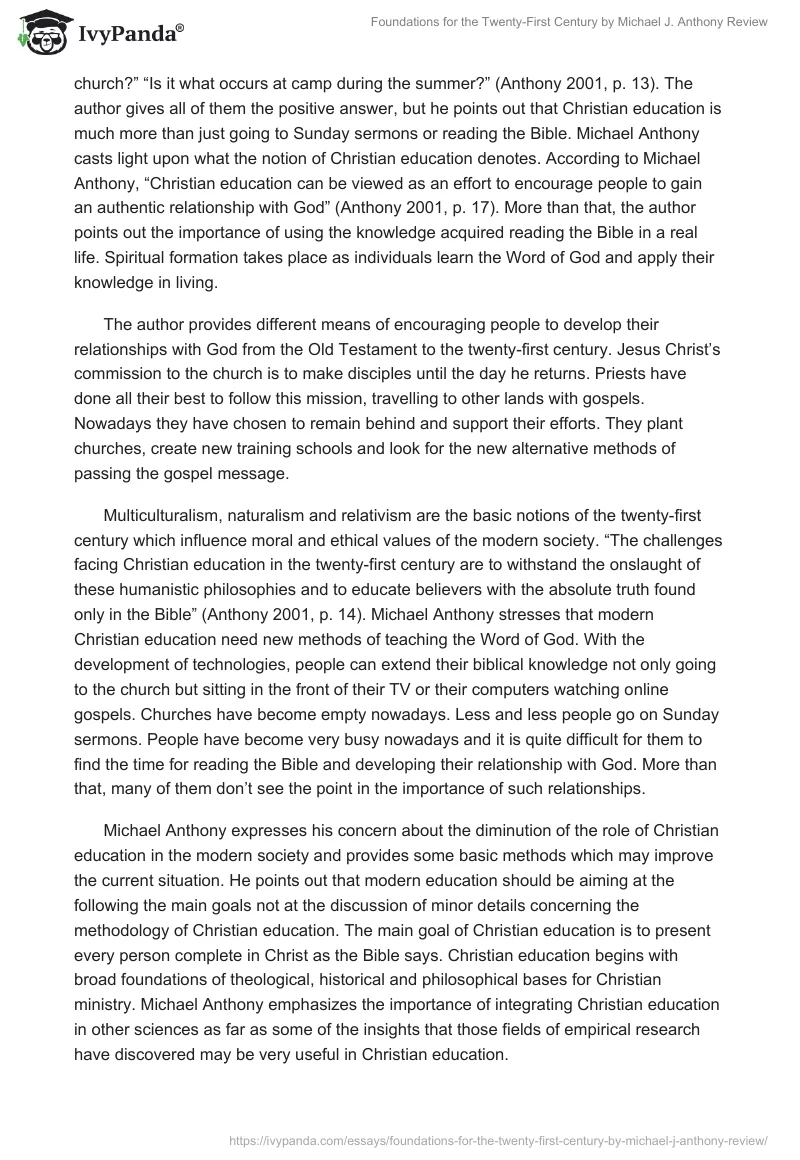 IvyPanda®

Foundations for the Twenty-First Century by Michael J. Anthony Review

church?” “Is it what occurs at camp during the summer?” (Anthony 2001, p. 13). The author gives all of them the positive answer, but he points out that Christian education is much more than just going to Sunday sermons or reading the Bible. Michael Anthony casts light upon what the notion of Christian education denotes. According to Michael Anthony, “Christian education can be viewed as an effort to encourage people to gain an authentic relationship with God” (Anthony 2001, p. 17). More than that, the author points out the importance of using the knowledge acquired reading the Bible in a real life. Spiritual formation takes place as individuals learn the Word of God and apply their knowledge in living.

The author provides different means of encouraging people to develop their relationships with God from the Old Testament to the twenty-first century. Jesus Christ’s commission to the church is to make disciples until the day he returns. Priests have done all their best to follow this mission, travelling to other lands with gospels. Nowadays they have chosen to remain behind and support their efforts. They plant churches, create new training schools and look for the new alternative methods of passing the gospel message.

Multiculturalism, naturalism and relativism are the basic notions of the twenty-first century which influence moral and ethical values of the modern society. “The challenges facing Christian education in the twenty-first century are to withstand the onslaught of these humanistic philosophies and to educate believers with the absolute truth found only in the Bible” (Anthony 2001, p. 14). Michael Anthony stresses that modern Christian education need new methods of teaching the Word of God. With the development of technologies, people can extend their biblical knowledge not only going to the church but sitting in the front of their TV or their computers watching online gospels. Churches have become empty nowadays. Less and less people go on Sunday sermons. People have become very busy nowadays and it is quite difficult for them to find the time for reading the Bible and developing their relationship with God. More than that, many of them don’t see the point in the importance of such relationships.

Michael Anthony expresses his concern about the diminution of the role of Christian education in the modern society and provides some basic methods which may improve the current situation. He points out that modern education should be aiming at the following the main goals not at the discussion of minor details concerning the methodology of Christian education. The main goal of Christian education is to present every person complete in Christ as the Bible says. Christian education begins with broad foundations of theological, historical and philosophical bases for Christian ministry. Michael Anthony emphasizes the importance of integrating Christian education in other sciences as far as some of the insights that those fields of empirical research have discovered may be very useful in Christian education.

https://ivypanda.com/essays/foundations-for-the-twenty-first-century-by-michael-j-anthony-review/